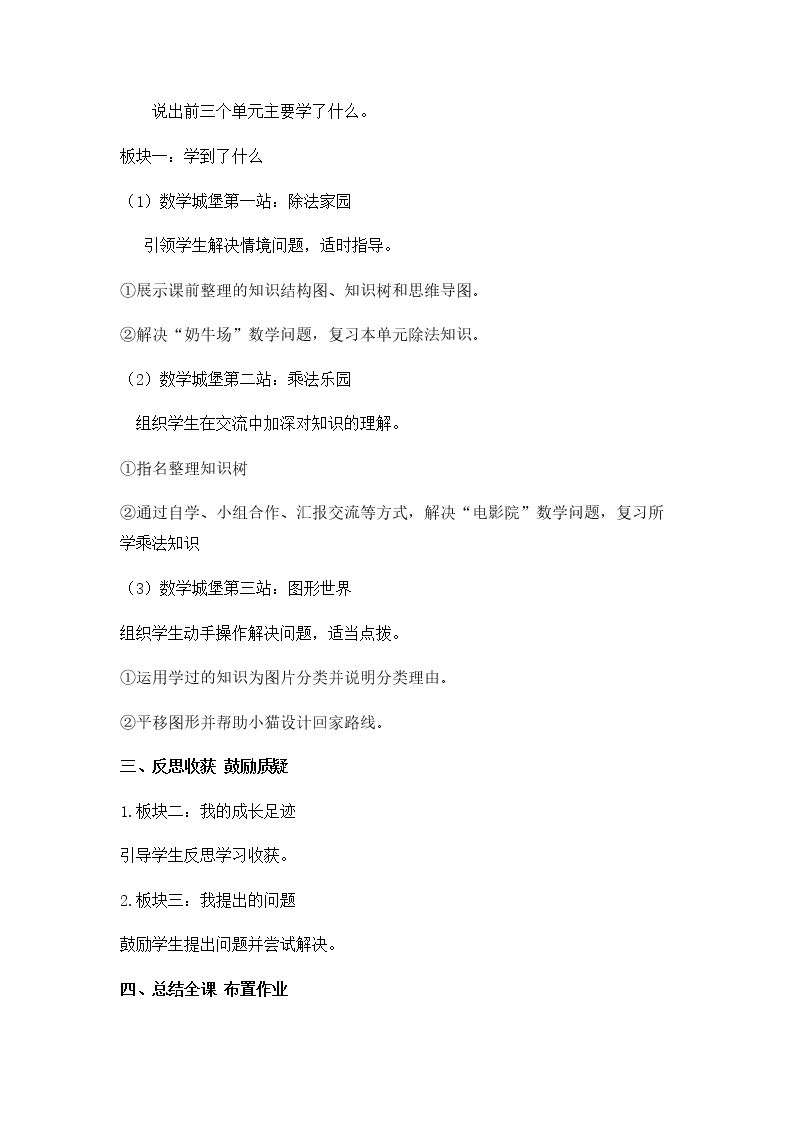 说出前三个单元主要学了什么。

板块一：学到了什么

（1）数学城堡第一站：除法家园

引领学生解决情境问题，适时指导。

①展示课前整理的知识结构图、知识树和思维导图。

②解决“奶牛场”数学问题，复习本单元除法知识。

（2）数学城堡第二站：乘法乐园

组织学生在交流中加深对知识的理解。

①指名整理知识树

②通过自学、小组合作、汇报交流等方式，解决“电影院”数学问题，复习所学乘法知识

（3）数学城堡第三站：图形世界

组织学生动手操作解决问题，适当点拨。

①运用学过的知识为图片分类并说明分类理由。

②平移图形并帮助小猫设计回家路线。

三、反思收获 鼓励质疑

1.板块二：我的成长足迹

引导学生反思学习收获。

2.板块三：我提出的问题

鼓励学生提出问题并尝试解决。

四、总结全课 布置作业